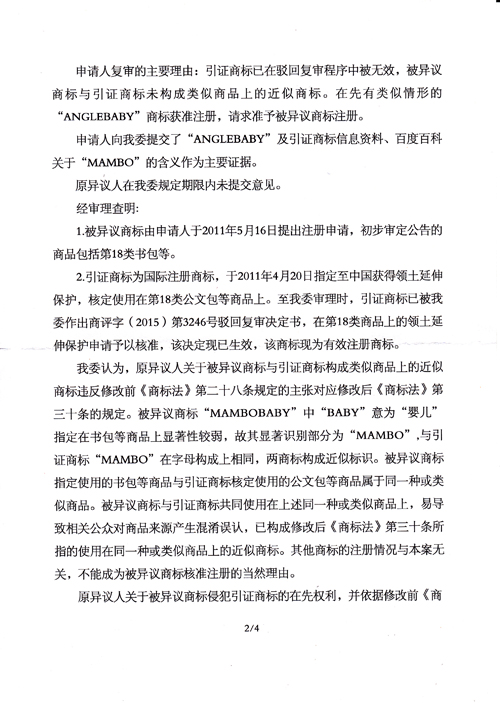 申请人复审的主要理由：引证商标已在驳回复审程序中被无效，被异议商标与引证商标未构成类似商品上的近似商标。在先有类似情形的“ANGLEBABY”商标获准注册，请求准予被异议商标注册。

申请人向我委提交了“ANGLEBABY”及引证商标信息资料、百度百科关于“MAMBO”的含义作为主要证据。

原异议人在我委规定期限内未提交意见。

经审理查明：

1.被异议商标由申请人于2011年5月16日提出注册申请，初步审定公告的商品包括第18类书包等。

2.引证商标为国际注册商标，于2011年4月20日指定至中国获得领土延伸保护，核定使用在第18类公文包等商品上。至我委审理时，引证商标已被我委作出商评字（2015）第3246号驳回复审决定书，在第18类商品上的领土延伸保护申请予以核准，该决定现已生效，该商标现为有效注册商标。

我委认为，原异议人关于被异议商标与引证商标构成类似商品上的近似商标违反修改前《商标法》第二十八条规定的主张对应修改后《商标法》第三十条的规定。被异议商标“MAMBOBABY”中“BABY”意为“婴儿”指定在书包等商品上显著性较弱，故其显著识别部分为“MAMBO”,与引证商标“MAMBO”在字母构成上相同，两商标构成近似标识。被异议商标指定使用的书包等商品与引证商标核定使用的公文包等商品属于同一种或类似商品。被异议商标与引证商标共同使用在上述同一种或类似商品上，易导致相关公众对商品来源产生混淆误认，已构成修改后《商标法》第三十条所指的使用在同一种或类似商品上的近似商标。其他商标的注册情况与本案无关，不能成为被异议商标核准注册的当然理由。

原异议人关于被异议商标侵犯引证商标的在先权利，并依据修改前《商

2/4